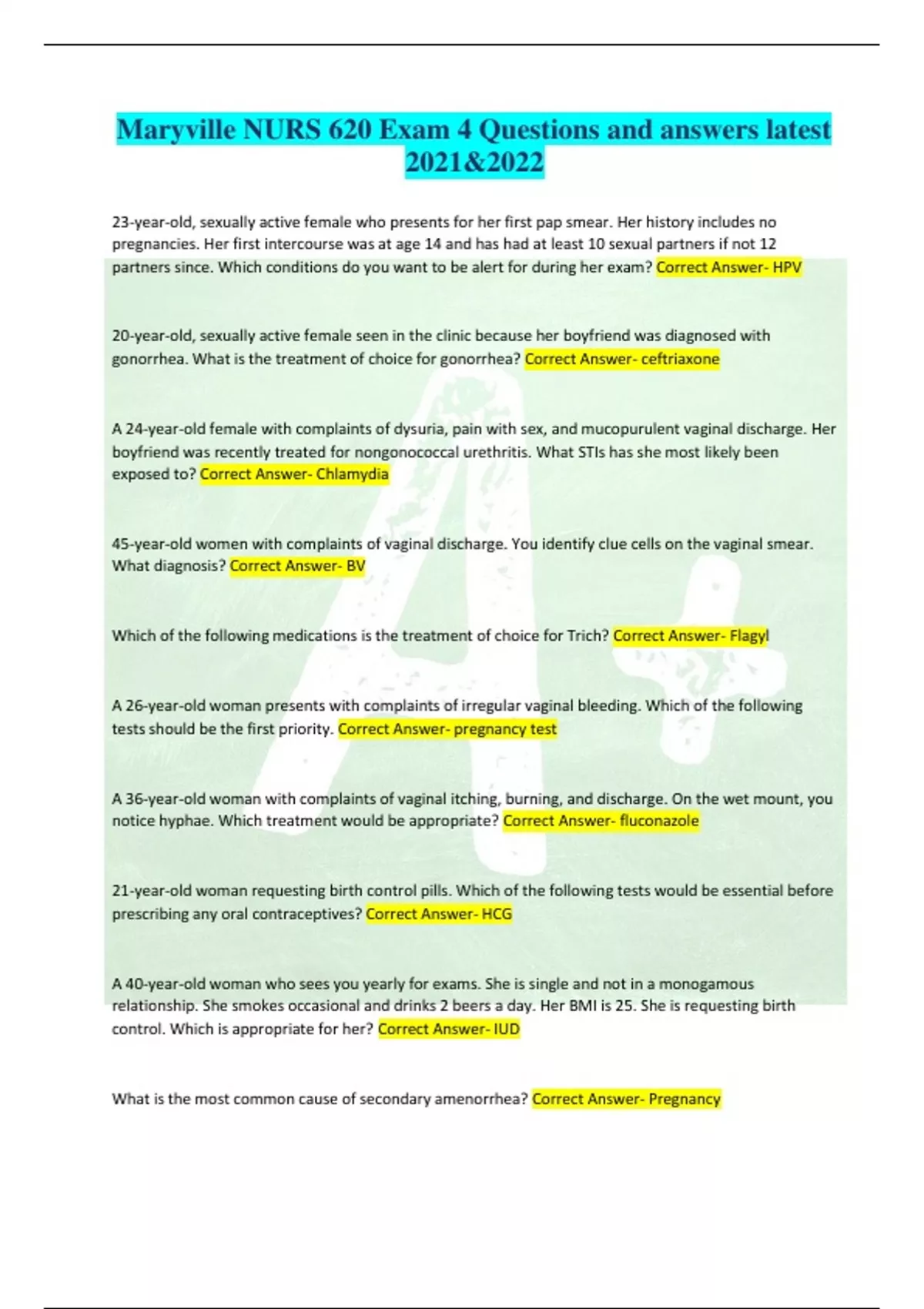 Maryville NURS 620 Exam 4 Questions and answers latest 2021&2022

23-year-old, sexually active female who presents for her first pap smear. Her history includes no pregnancies. Her first intercourse was at age 14 and has had at least 10 sexual partners if not 12 partners since. Which conditions do you want to be alert for during her exam? Correct Answer- HPV

20-year-old, sexually active female seen in the clinic because her boyfriend was diagnosed with gonorrhea. What is the treatment of choice for gonorrhea? Correct Answer- ceftriaxone

A 24-year-old female with complaints of dysuria, pain with sex, and mucopurulent vaginal discharge. Her boyfriend was recently treated for nongonococcal urethritis. What STIs has she most likely been exposed to? Correct Answer- Chlamydia

45-year-old women with complaints of vaginal discharge. You identify clue cells on the vaginal smear. What diagnosis? Correct Answer- BV

Which of the following medications is the treatment of choice for Trich? Correct Answer- Flagyl

A 26-year-old woman presents with complaints of irregular vaginal bleeding. Which of the following tests should be the first priority. Correct Answer- pregnancy test

A 36-year-old woman with complaints of vaginal itching, burning, and discharge. On the wet mount, you notice hyphae. Which treatment would be appropriate? Correct Answer- fluconazole

21-year-old woman requesting birth control pills. Which of the following tests would be essential before prescribing any oral contraceptives? Correct Answer- HCG

A 40-year-old woman who sees you yearly for exams. She is single and not in a monogamous relationship. She smokes occasional and drinks 2 beers a day. Her BMI is 25. She is requesting birth control. Which is appropriate for her? Correct Answer- IUD

What is the most common cause of secondary amenorrhea? Correct Answer- Pregnancy